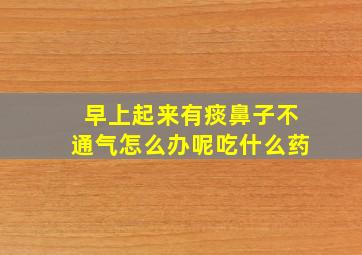 早上起来有痰鼻子不通气怎么办呢吃什么药